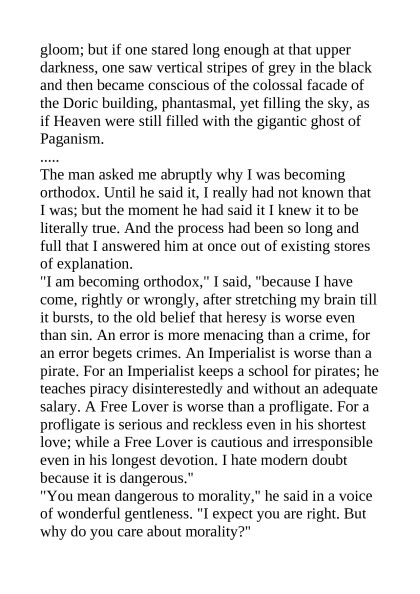 gloom; but if one stared long enough at that upper darkness, one saw vertical stripes of grey in the black and then became conscious of the colossal facade of the Doric building, phantasmal, yet filling the sky, as if Heaven were still filled with the gigantic ghost of Paganism.

.....

The man asked me abruptly why I was becoming orthodox. Until he said it, I really had not known that I was; but the moment he had said it I knew it to be literally true. And the process had been so long and full that I answered him at once out of existing stores of explanation.

"I am becoming orthodox," I said, "because I have come, rightly or wrongly, after stretching my brain till it bursts, to the old belief that heresy is worse even than sin. An error is more menacing than a crime, for an error begets crimes. An Imperialist is worse than a pirate. For an Imperialist keeps a school for pirates; he teaches piracy disinterestedly and without an adequate salary. A Free Lover is worse than a profligate. For a profligate is serious and reckless even in his shortest love; while a Free Lover is cautious and irresponsible even in his longest devotion. I hate modern doubt because it is dangerous."

"You mean dangerous to morality," he said in a voice of wonderful gentleness. "I expect you are right. But why do you care about morality?"